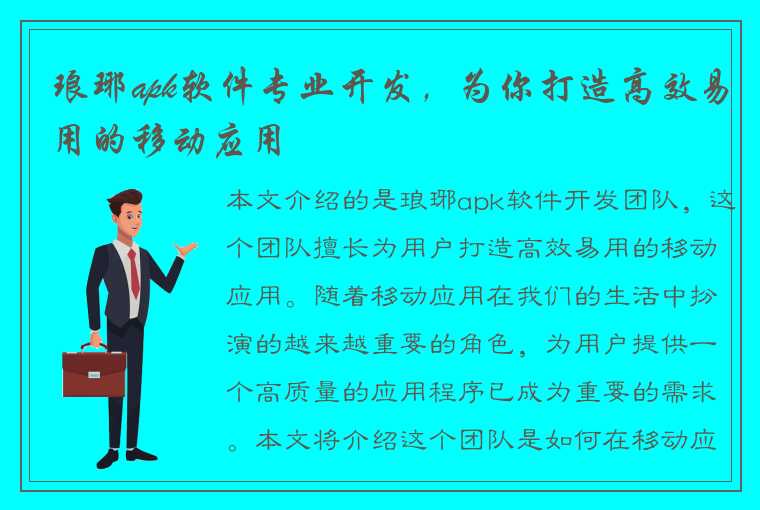 琅琊apk软件专业开发，为你打造高效易用的移动应用

本文介绍的是琅琊apk软件开发团队，这个团队擅长为用户打造高效易用的移动应用。随着移动应用在我们的生活中扮演的越来越重要的角色，为用户提供一个高质量的应用程序已成为重要的需求。本文将介绍这个团队是如何在移动应